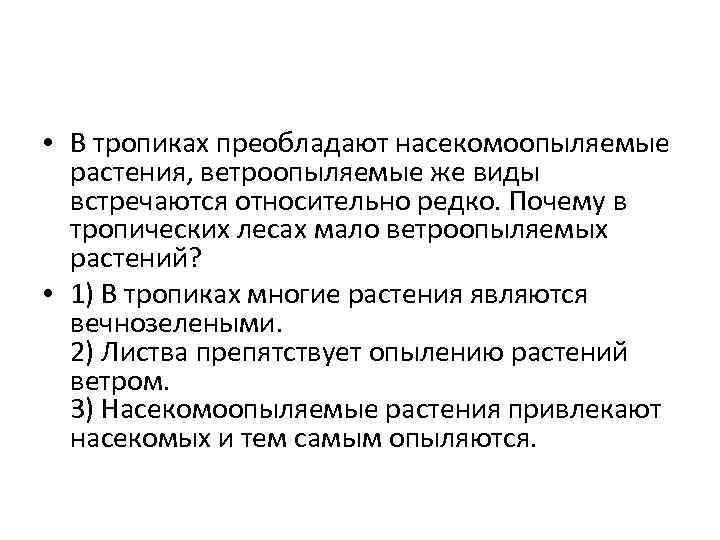 • В тропиках преобладают насекомоопыляемые растения, ветроопыляемые же виды встречаются относительно редко. Почему в тропических лесах мало ветроопыляемых растений?

• 1) В тропиках многие растения являются вечнозелеными.
2) Листва препятствует опылению растений ветром.
3) Насекомоопыляемые растения привлекают насекомых и тем самым опыляются.